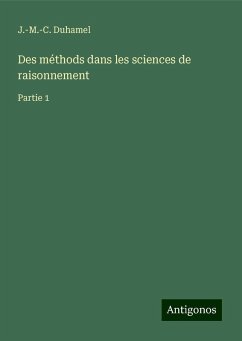 J.-M.-C. Duhamel

Des méthods dans les sciences de raisonnement

Partie 1

Antigonos